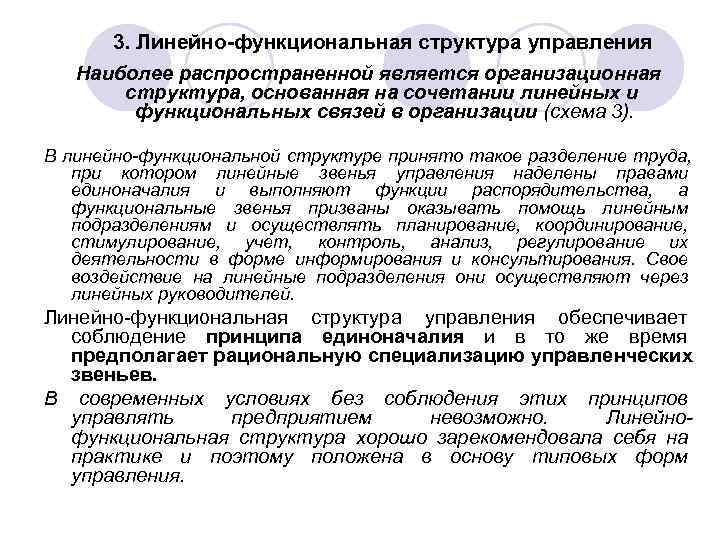 3. Линейно-функциональная структура управления

Наиболее распространенной является организационная структура, основанная на сочетании линейных и функциональных связей в организации (схема 3).

В линейно-функциональной структуре принято такое разделение труда, при котором линейные звенья управления наделены правами единоначалия и выполняют функции распорядительства, а функциональные звенья призваны оказывать помощь линейным подразделениям и осуществлять планирование, координирование, стимулирование, учет, контроль, анализ, регулирование их деятельности в форме информирования и консультирования. Свое воздействие на линейные подразделения они осуществляют через линейных руководителей.

Линейно-функциональная структура управления обеспечивает соблюдение принципа единоначалия и в то же время предполагает рациональную специализацию управленческих звеньев.

В современных условиях без соблюдения этих принципов управлять предприятием невозможно. Линейно-функциональная структура хорошо зарекомендовала себя на практике и поэтому положена в основу типовых форм управления.